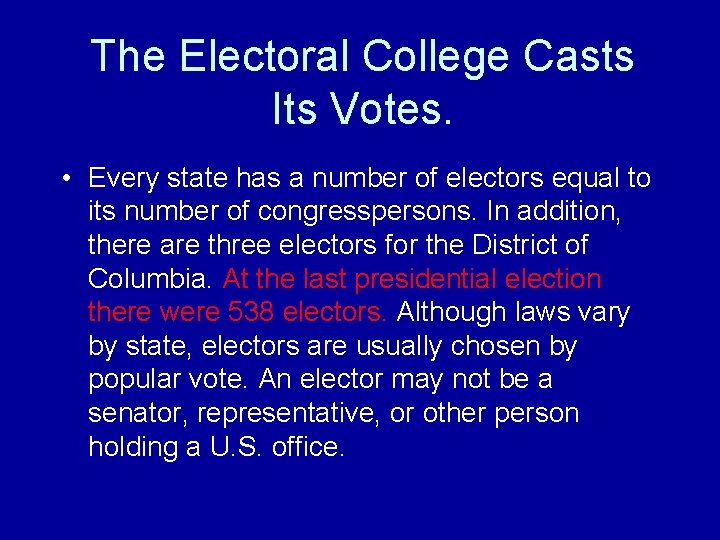 The Electoral College Casts Its Votes.

• Every state has a number of electors equal to its number of congresspersons. In addition, there are three electors for the District of Columbia. At the last presidential election there were 538 electors. Although laws vary by state, electors are usually chosen by popular vote. An elector may not be a senator, representative, or other person holding a U.S. office.